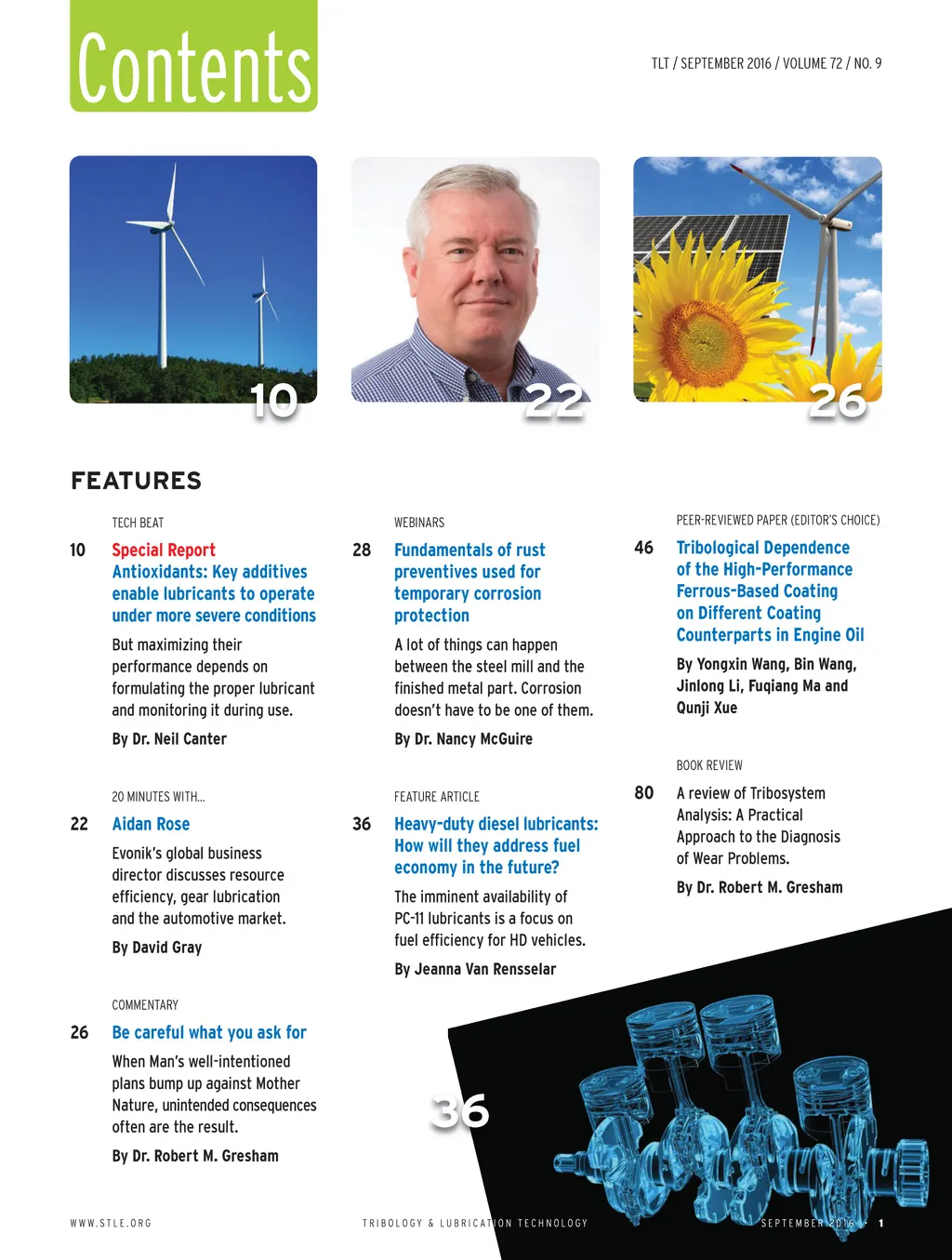 Contents

TLT / SEPTEMBER 2016 / VOLUME 72 / NO. 9

10

22

26

FEATURES

TECH BEAT

10 Special Report
Antioxidants: Key additives enable lubricants to operate under more severe conditions

But maximizing their performance depends on formulating the proper lubricant and monitoring it during use.

By Dr. Neil Canter

20 MINUTES WITH...

22 Aidan Rose

Evonik's global business director discusses resource efficiency, gear lubrication and the automotive market.

By David Gray

COMMENTARY

26 Be careful what you ask for

When Man's well-intentioned plans bump up against Mother Nature, unintended consequences often are the result.

By Dr. Robert M. Gresham

WEBINARS

28 Fundamentals of rust preventives used for temporary corrosion protection

A lot of things can happen between the steel mill and the finished metal part. Corrosion doesn't have to be one of them.

By Dr. Nancy McGuire

FEATURE ARTICLE

36 Heavy-duty diesel lubricants: How will they address fuel economy in the future?

The imminent availability of PC-11 lubricants is a focus on fuel efficiency for HD vehicles.

By Jeanna Van Rensselar

PEER-REVIEWED PAPER (EDITOR'S CHOICE)

46 Tribological Dependence of the High-Performance Ferrous-Based Coating on Different Coating Counterparts in Engine Oil

By Yongxin Wang, Bin Wang, Jinlong Li, Fuqiang Ma and Qunji Xue

BOOK REVIEW

80 A review of Tribosystem Analysis: A Practical Approach to the Diagnosis of Wear Problems.

By Dr. Robert M. Gresham

36

WWW.STLE.ORG

TRIBOLOGY & LUBRICATION TECHNOLOGY

SEPTEMBER 2016 • 1